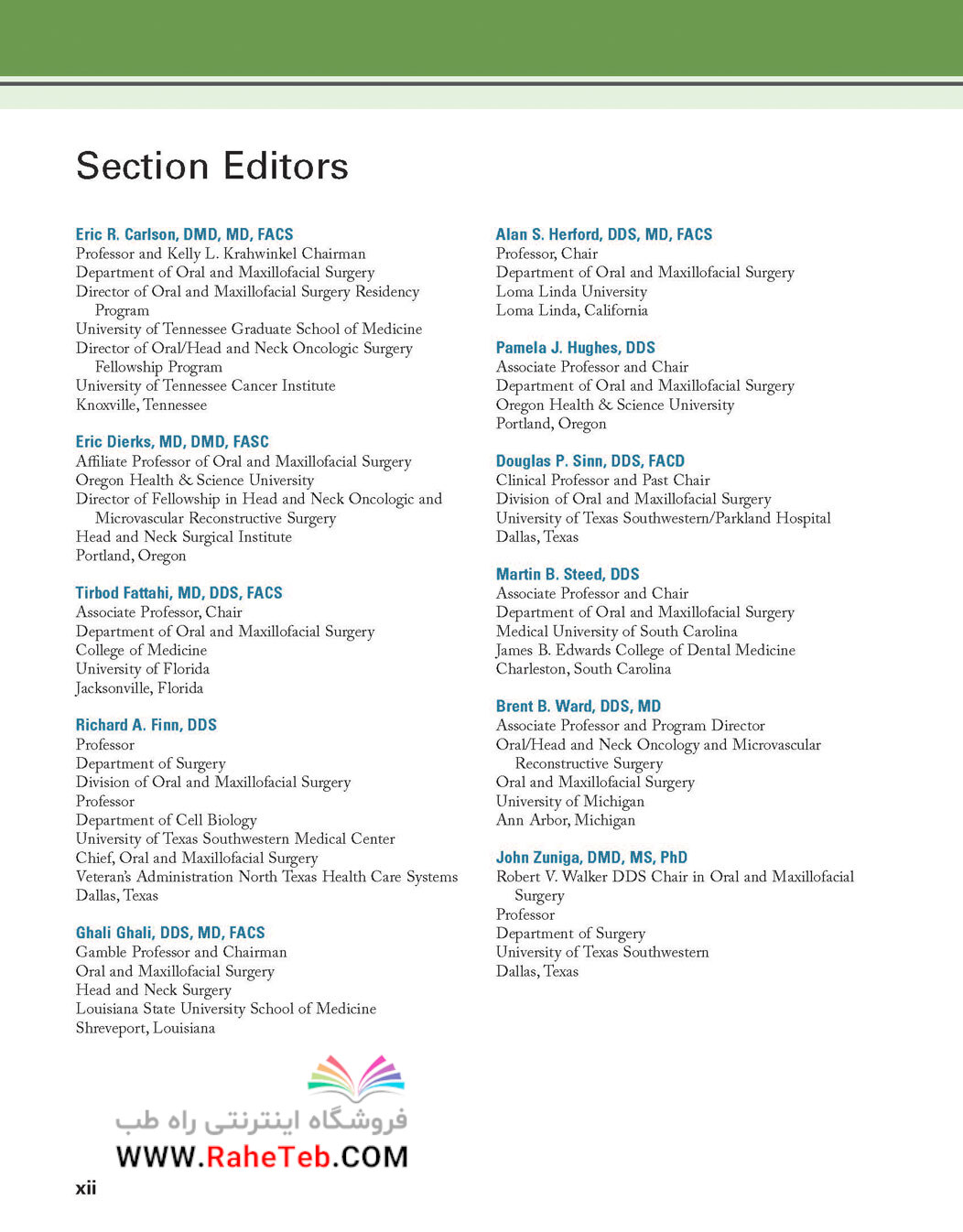 Section Editors

Eric R. Carlson, DMD, MD, FACS
Professor and Kelly L. Krahwinkel Chairman
Department of Oral and Maxillofacial Surgery
Director of Oral and Maxillofacial Surgery Residency Program
University of Tennessee Graduate School of Medicine
Director of Oral/Head and Neck Oncologic Surgery Fellowship Program
University of Tennessee Cancer Institute
Knoxville, Tennessee

Eric Dierks, MD, DMD, FASC
Affiliate Professor of Oral and Maxillofacial Surgery
Oregon Health & Science University
Director of Fellowship in Head and Neck Oncologic and Microvascular Reconstructive Surgery
Head and Neck Surgical Institute
Portland, Oregon

Tirbod Fattahi, MD, DDS, FACS
Associate Professor, Chair
Department of Oral and Maxillofacial Surgery
College of Medicine
University of Florida
Jacksonville, Florida

Richard A. Finn, DDS
Professor
Department of Surgery
Division of Oral and Maxillofacial Surgery
Professor
Department of Cell Biology
University of Texas Southwestern Medical Center
Chief, Oral and Maxillofacial Surgery
Veteran's Administration North Texas Health Care Systems
Dallas, Texas

Ghali Ghali, DDS, MD, FACS
Gamble Professor and Chairman
Oral and Maxillofacial Surgery
Head and Neck Surgery
Louisiana State University School of Medicine
Shreveport, Louisiana

Alan S. Herford, DDS, MD, FACS
Professor, Chair
Department of Oral and Maxillofacial Surgery
Loma Linda University
Loma Linda, California

Pamela J. Hughes, DDS
Associate Professor and Chair
Department of Oral and Maxillofacial Surgery
Oregon Health & Science University
Portland, Oregon

Douglas P. Sinn, DDS, FACD
Clinical Professor and Past Chair
Division of Oral and Maxillofacial Surgery
University of Texas Southwestern/Parkland Hospital
Dallas, Texas

Martin B. Steed, DDS
Associate Professor and Chair
Department of Oral and Maxillofacial Surgery
Medical University of South Carolina
James B. Edwards College of Dental Medicine
Charleston, South Carolina

Brent B. Ward, DDS, MD
Associate Professor and Program Director
Oral/Head and Neck Oncology and Microvascular Reconstructive Surgery
Oral and Maxillofacial Surgery
University of Michigan
Ann Arbor, Michigan

John Zuniga, DMD, MS, PhD
Robert V. Walker DDS Chair in Oral and Maxillofacial Surgery
Professor
Department of Surgery
University of Texas Southwestern
Dallas, Texas

فروشگاه اینترنتی راه طب
WWW.RaheTeb.COM

xii